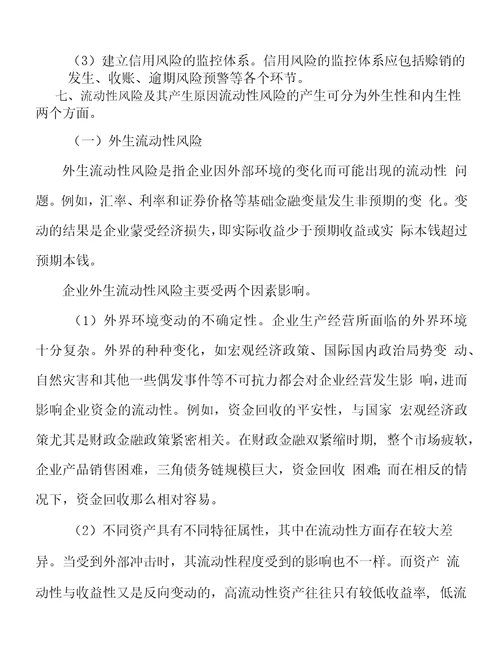 （3）建立信用风险的监控体系。信用风险的监控体系应包括赊销的发生、收账、逾期风险预警等各个环节。

七、流动性风险及其产生原因流动性风险的产生可分为外生性和内生性两个方面。

（一）外生流动性风险

外生流动性风险是指企业因外部环境的变化而可能出现的流动性 问题。例如，汇率、利率和证券价格等基础金融变量发生非预期的变 化。变动的结果是企业蒙受经济损失，即实际收益少于预期收益或实 际本钱超过预期本钱。

企业外生流动性风险主要受两个因素影响。

（1）外界环境变动的不确定性。企业生产经营所面临的外界环境十分复杂。外界的种种变化，如宏观经济政策、国际国内政治局势变 动、自然灾害和其他一些偶发事件等不可抗力都会对企业经营发生影 响，进而影响企业资金的流动性。例如，资金回收的平安性，与国家 宏观经济政策尤其是财政金融政策紧密相关。在财政金融双紧缩时期， 整个市场疲软，企业产品销售困难，三角债务链规模巨大，资金回收 困难；而在相反的情况下，资金回收那么相对容易。

（2）不同资产具有不同特征属性，其中在流动性方面存在较大差异。当受到外部冲击时，其流动性程度受到的影响也不一样。而资产 流动性与收益性又是反向变动的，高流动性资产往往只有较低收益率， 低流